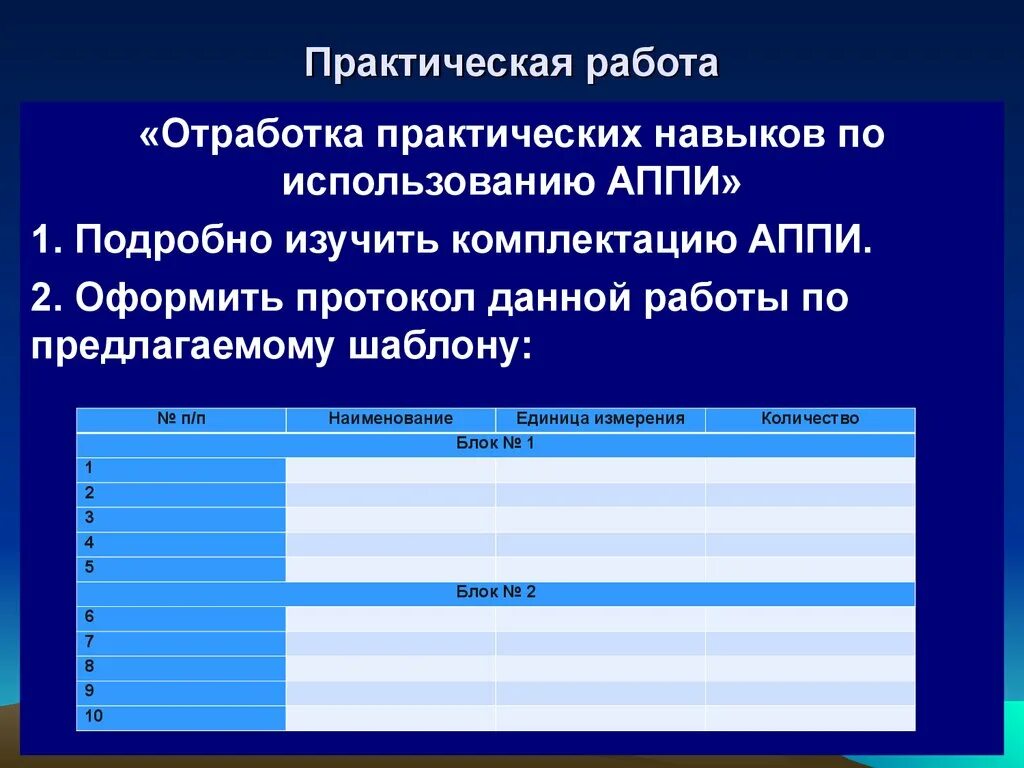 Практическая работа

«Отработка практических навыков по использованию АППИ»

1. Подробно изучить комплектацию АППИ.

2. Оформить протокол данной работы по предлагаемому шаблону:

| № п/п | Наименование | Единица измерения | Количество |
|---|---|---|---|
| Блок № 1 | | | |
| 1 | | | |
| 2 | | | |
| 3 | | | |
| 4 | | | |
| 5 | | | |
| Блок № 2 | | | |
| 6 | | | |
| 7 | | | |
| 8 | | | |
| 9 | | | |
| 10 | | | |